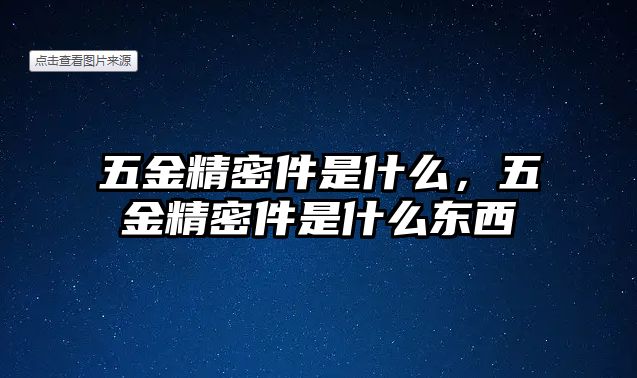 点击查看图片来源

五金精密件是什么，五金精密件是什么东西